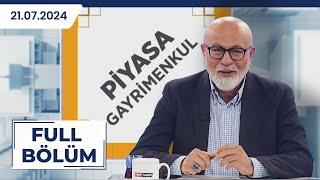 21.07.2024

PİYASA
GAYRİMENKUL

FULL
BÖLÜM